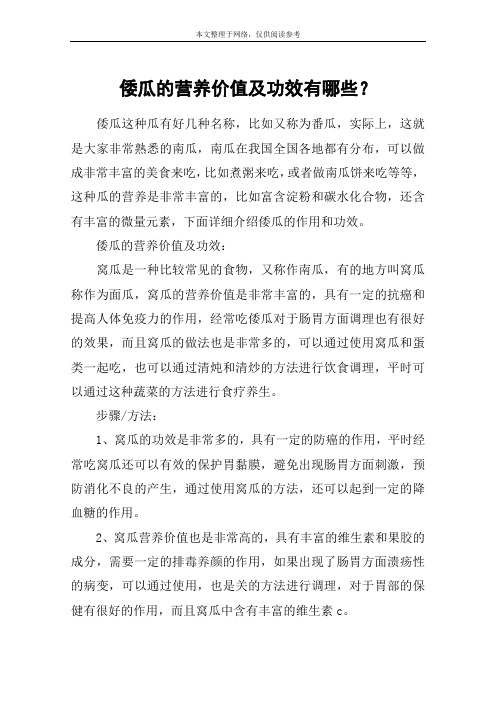 本文整理于网络，仅供阅读参考

倭瓜的营养价值及功效有哪些？

倭瓜这种瓜有好几种名称，比如又称为番瓜，实际上，这就是大家非常熟悉的南瓜，南瓜在我国全国各地都有分布，可以做成非常丰富的美食来吃，比如煮粥来吃，或者做南瓜饼来吃等等，这种瓜的营养是非常丰富的，比如富含淀粉和碳水化合物，还含有丰富的微量元素，下面详细介绍倭瓜的作用和功效。

倭瓜的营养价值及功效：

窝瓜是一种比较常见的食物，又称作南瓜，有的地方叫窝瓜称作为面瓜，窝瓜的营养价值是非常丰富的，具有一定的抗癌和提高人体免疫力的作用，经常吃倭瓜对于肠胃方面调理也有很好的效果，而且窝瓜的做法也是非常多的，可以通过使用窝瓜和蛋类一起吃，也可以通过清炖和清炒的方法进行饮食调理，平时可以通过这种蔬菜的方法进行食疗养生。

步骤/方法：

1、窝瓜的功效是非常多的，具有一定的防癌的作用，平时经常吃窝瓜还可以有效的保护胃黏膜，避免出现肠胃方面刺激，预防消化不良的产生，通过使用窝瓜的方法，还可以起到一定的降血糖的作用。

2、窝瓜营养价值也是非常高的，具有丰富的维生素和果胶的成分，需要一定的排毒养颜的作用，如果出现了肠胃方面溃疡性的病变，可以通过使用，也是关的方法进行调理，对于胃部的保健有很好的作用，而且窝瓜中含有丰富的维生素 c。